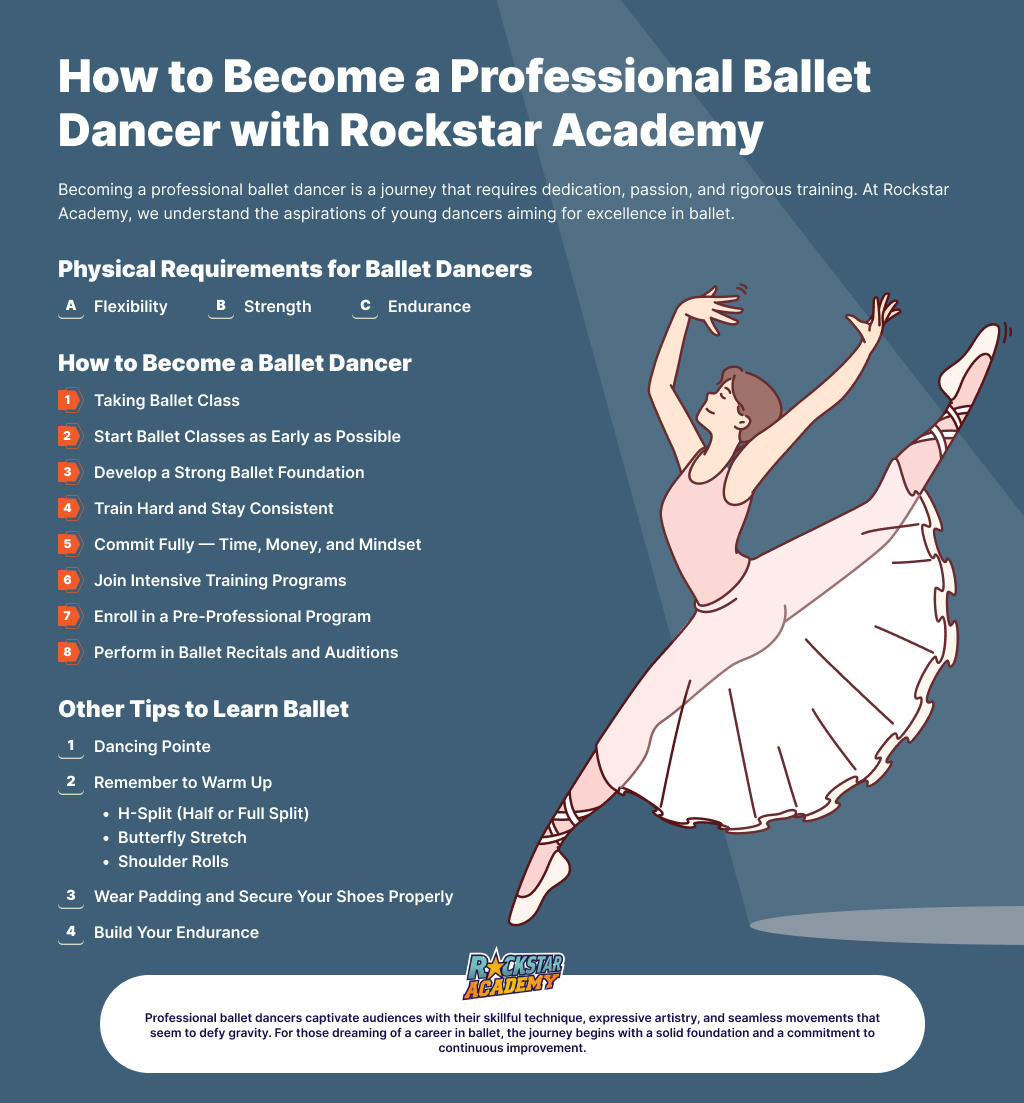 How to Become a Professional Ballet Dancer with Rockstar Academy

Becoming a professional ballet dancer is a journey that requires dedication, passion, and rigorous training. At Rockstar Academy, we understand the aspirations of young dancers aiming for excellence in ballet.

Physical Requirements for Ballet Dancers

A Flexibility
B Strength
C Endurance

How to Become a Ballet Dancer

1 Taking Ballet Class
2 Start Ballet Classes as Early as Possible
3 Develop a Strong Ballet Foundation
4 Train Hard and Stay Consistent
5 Commit Fully — Time, Money, and Mindset
6 Join Intensive Training Programs
7 Enroll in a Pre-Professional Program
8 Perform in Ballet Recitals and Auditions

Other Tips to Learn Ballet

1 Dancing Pointe
2 Remember to Warm Up
• H-Split (Half or Full Split)
• Butterfly Stretch
• Shoulder Rolls
3 Wear Padding and Secure Your Shoes Properly
4 Build Your Endurance

ROCKSTAR ACADEMY

Professional ballet dancers captivate audiences with their skillful technique, expressive artistry, and seamless movements that seem to defy gravity. For those dreaming of a career in ballet, the journey begins with a solid foundation and a commitment to continuous improvement.